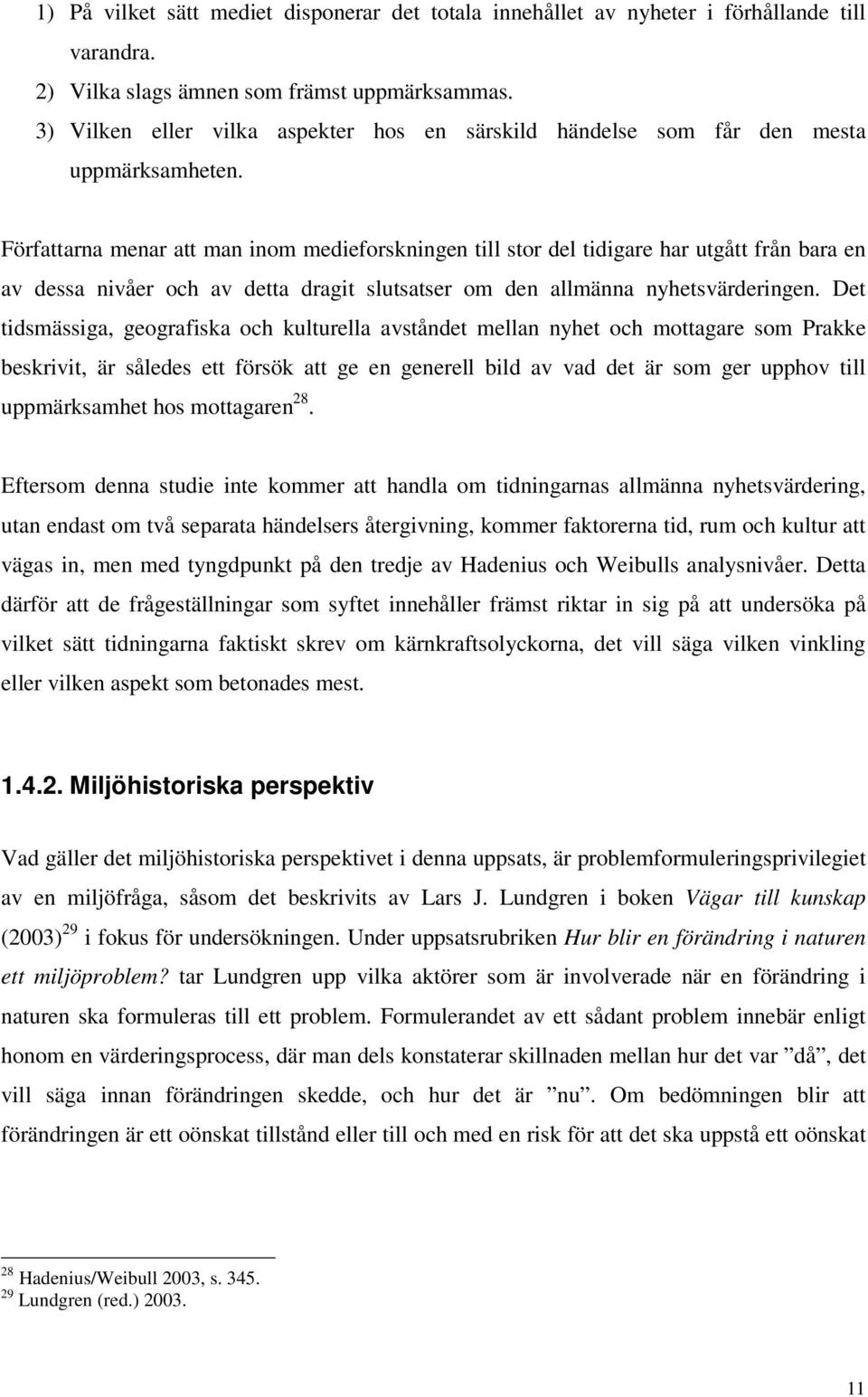 1) På vilket sätt mediet disponerar det totala innehållet av nyheter i förhållande till varandra.
2) Vilka slags ämnen som främst uppmärksammas.
3) Vilken eller vilka aspekter hos en särskild händelse som får den mesta uppmärksamheten.

Författarna menar att man inom medieforskningen till stor del tidigare har utgått från bara en av dessa nivåer och av detta dragit slutsatser om den allmänna nyhetsvärderingen. Det tidsmässiga, geografiska och kulturella avståndet mellan nyhet och mottagare som Prakke beskrivit, är således ett försök att ge en generell bild av vad det är som ger upphov till uppmärksamhet hos mottagaren$^{28}$.

Eftersom denna studie inte kommer att handla om tidningarnas allmänna nyhetsvärdering, utan endast om två separata händelsers återgivning, kommer faktorerna tid, rum och kultur att vägas in, men med tyngdpunkt på den tredje av Hadenius och Weibulls analysnivåer. Detta därför att de frågeställningar som syftet innehåller främst riktar in sig på att undersöka på vilket sätt tidningarna faktiskt skrev om kärnkraftsolyckorna, det vill säga vilken vinkling eller vilken aspekt som betonades mest.

1.4.2. Miljöhistoriska perspektiv

Vad gäller det miljöhistoriska perspektivet i denna uppsats, är problemformuleringsprivilegiet av en miljöfråga, såsom det beskrivits av Lars J. Lundgren i boken Vägar till kunskap (2003)$^{29}$ i fokus för undersökningen. Under uppsatsrubriken Hur blir en förändring i naturen ett miljöproblem? tar Lundgren upp vilka aktörer som är involverade när en förändring i naturen ska formuleras till ett problem. Formulerandet av ett sådant problem innebär enligt honom en värderingsprocess, där man dels konstaterar skillnaden mellan hur det var ”då”, det vill säga innan förändringen skedde, och hur det är ”nu”. Om bedömningen blir att förändringen är ett oönskat tillstånd eller till och med en risk för att det ska uppstå ett oönskat

$^{28}$ Hadenius/Weibull 2003, s. 345.
$^{29}$ Lundgren (red.) 2003.

11